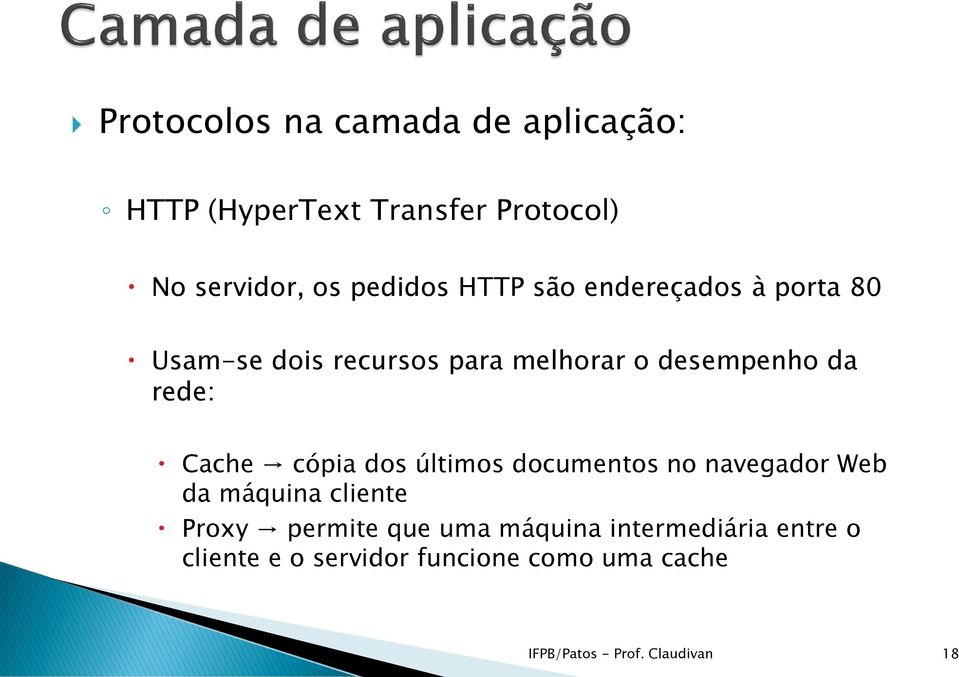 Camada de aplicação

Protocolos na camada de aplicação:

HTTP (HyperText Transfer Protocol)

No servidor, os pedidos HTTP são endereçados à porta 80

Usam-se dois recursos para melhorar o desempenho da rede:

Cache → cópia dos últimos documentos no navegador Web da máquina cliente

Proxy → permite que uma máquina intermediária entre o cliente e o servidor funcione como uma cache

IFPB/Patos - Prof. Claudivan

18